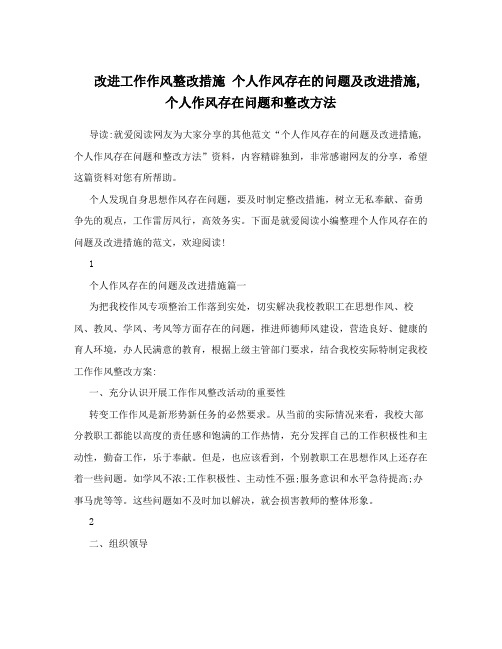 改进工作作风整改措施 个人作风存在的问题及改进措施,个人作风存在问题和整改方法

导读:就爱阅读网友为大家分享的其他范文“个人作风存在的问题及改进措施,个人作风存在问题和整改方法”资料，内容精辟独到，非常感谢网友的分享，希望这篇资料对您有所帮助。

个人发现自身思想作风存在问题，要及时制定整改措施，树立无私奉献、奋勇争先的观点，工作雷厉风行，高效务实。下面是就爱阅读小编整理个人作风存在的问题及改进措施的范文，欢迎阅读!

1

个人作风存在的问题及改进措施篇一

为把我校作风专项整治工作落到实处，切实解决我校教职工在思想作风、校风、教风、学风、考风等方面存在的问题，推进师德师风建设，营造良好、健康的育人环境，办人民满意的教育，根据上级主管部门要求，结合我校实际特制定我校工作作风整改方案:

一、充分认识开展工作作风整改活动的重要性

转变工作作风是新形势新任务的必然要求。从当前的实际情况来看，我校大部分教职工都能以高度的责任感和饱满的工作热情，充分发挥自己的工作积极性和主动性，勤奋工作，乐于奉献。但是，也应该看到，个别教职工在思想作风上还存在着一些问题。如学风不浓;工作积极性、主动性不强;服务意识和水平急待提高;办事马虎等等。这些问题如不及时加以解决，就会损害教师的整体形象。

2

二、组织领导